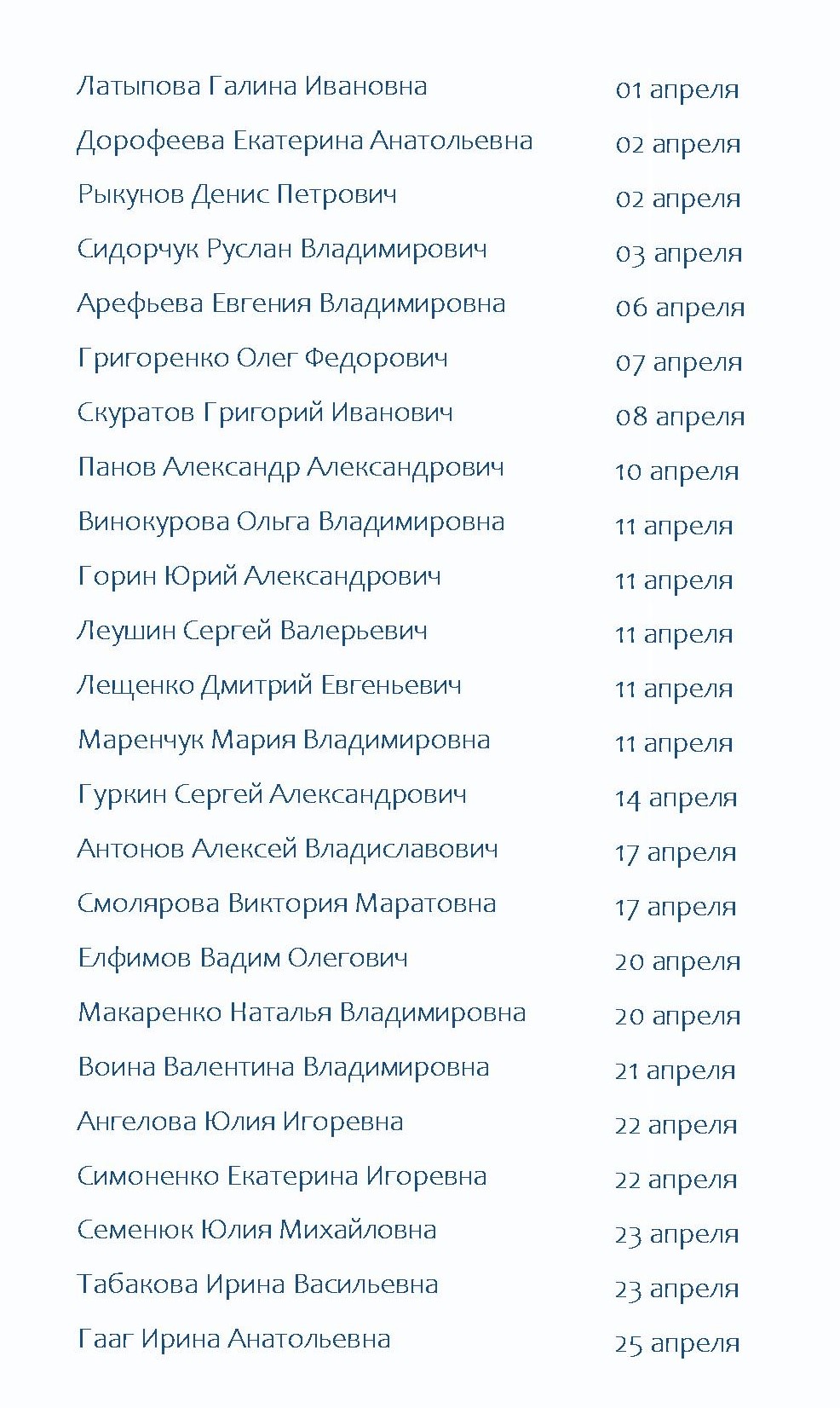 | | |
|---|---|
| Латыпова Галина Ивановна | 01 апреля |
| Дорофеева Екатерина Анатольевна | 02 апреля |
| Рыкунов Денис Петрович | 02 апреля |
| Сидорчук Руслан Владимирович | 03 апреля |
| Арефьева Евгения Владимировна | 06 апреля |
| Григоренко Олег Федорович | 07 апреля |
| Скуратов Григорий Иванович | 08 апреля |
| Панов Александр Александрович | 10 апреля |
| Винокурова Ольга Владимировна | 11 апреля |
| Горин Юрий Александрович | 11 апреля |
| Леушин Сергей Валерьевич | 11 апреля |
| Лещенко Дмитрий Евгеньевич | 11 апреля |
| Маренчук Мария Владимировна | 11 апреля |
| Гуркин Сергей Александрович | 14 апреля |
| Антонов Алексей Владиславович | 17 апреля |
| Смолярова Виктория Маратовна | 17 апреля |
| Елфимов Вадим Олегович | 20 апреля |
| Макаренко Наталья Владимировна | 20 апреля |
| Воина Валентина Владимировна | 21 апреля |
| Ангелова Юлия Игоревна | 22 апреля |
| Симоненко Екатерина Игоревна | 22 апреля |
| Семенюк Юлия Михайловна | 23 апреля |
| Табакова Ирина Васильевна | 23 апреля |
| Гааг Ирина Анатольевна | 25 апреля |